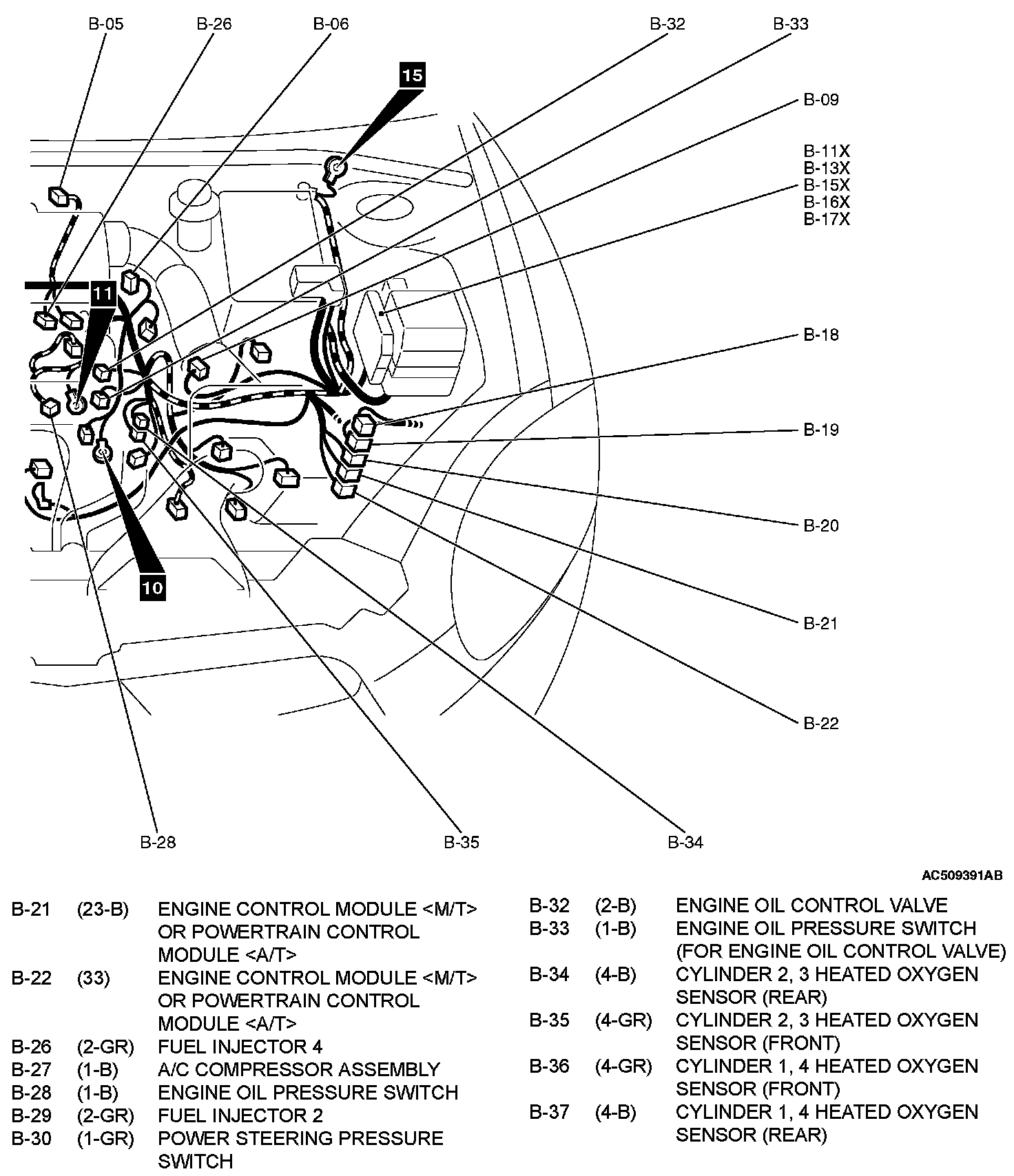 B-05 B-26 B-06 B-32 B-33

15

B-09

B-11X
B-13X
B-15X
B-16X
B-17X

11

B-18

B-19

B-20

10

B-21

B-22

B-28 B-35 B-34

AC509391AB

| | | |
|---|---|---|
| B-21 | (23-B) | ENGINE CONTROL MODULE <M/T> OR POWERTRAIN CONTROL MODULE <A/T> |
| B-22 | (33) | ENGINE CONTROL MODULE <M/T> OR POWERTRAIN CONTROL MODULE <A/T> |
| B-26 | (2-GR) | FUEL INJECTOR 4 |
| B-27 | (1-B) | A/C COMPRESSOR ASSEMBLY |
| B-28 | (1-B) | ENGINE OIL PRESSURE SWITCH |
| B-29 | (2-GR) | FUEL INJECTOR 2 |
| B-30 | (1-GR) | POWER STEERING PRESSURE SWITCH |

| | | |
|---|---|---|
| B-32 | (2-B) | ENGINE OIL CONTROL VALVE |
| B-33 | (1-B) | ENGINE OIL PRESSURE SWITCH (FOR ENGINE OIL CONTROL VALVE) |
| B-34 | (4-B) | CYLINDER 2, 3 HEATED OXYGEN SENSOR (REAR) |
| B-35 | (4-GR) | CYLINDER 2, 3 HEATED OXYGEN SENSOR (FRONT) |
| B-36 | (4-GR) | CYLINDER 1, 4 HEATED OXYGEN SENSOR (FRONT) |
| B-37 | (4-B) | CYLINDER 1, 4 HEATED OXYGEN SENSOR (REAR) |